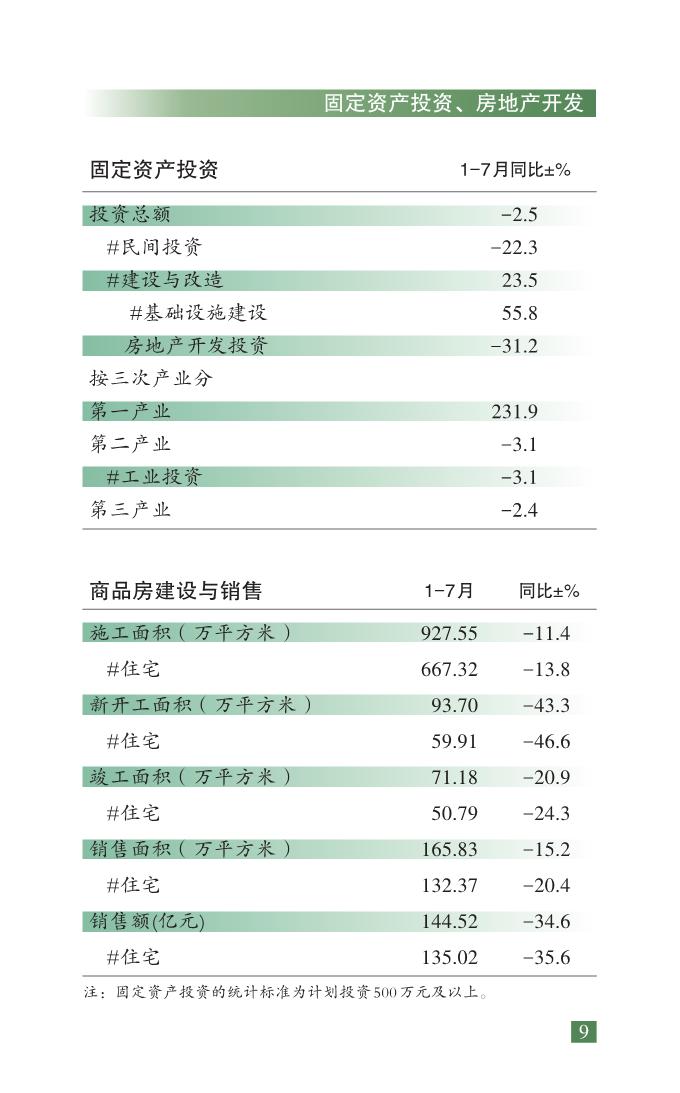 固定资产投资、房地产开发

| 固定资产投资 | 1-7月同比±% |
|---|---|
| 投资总额 | -2.5 |
| #民间投资 | -22.3 |
| #建设与改造 | 23.5 |
| #基础设施建设 | 55.8 |
| 房地产开发投资 | -31.2 |
| 按三次产业分 | |
| 第一产业 | 231.9 |
| 第二产业 | -3.1 |
| #工业投资 | -3.1 |
| 第三产业 | -2.4 |

| 商品房建设与销售 | 1-7月 | 同比±% |
|---|---|---|
| 施工面积（万平方米） | 927.55 | -11.4 |
| #住宅 | 667.32 | -13.8 |
| 新开工面积（万平方米） | 93.70 | -43.3 |
| #住宅 | 59.91 | -46.6 |
| 竣工面积（万平方米） | 71.18 | -20.9 |
| #住宅 | 50.79 | -24.3 |
| 销售面积（万平方米） | 165.83 | -15.2 |
| #住宅 | 132.37 | -20.4 |
| 销售额(亿元) | 144.52 | -34.6 |
| #住宅 | 135.02 | -35.6 |

注：固定资产投资的统计标准为计划投资500万元及以上。

9